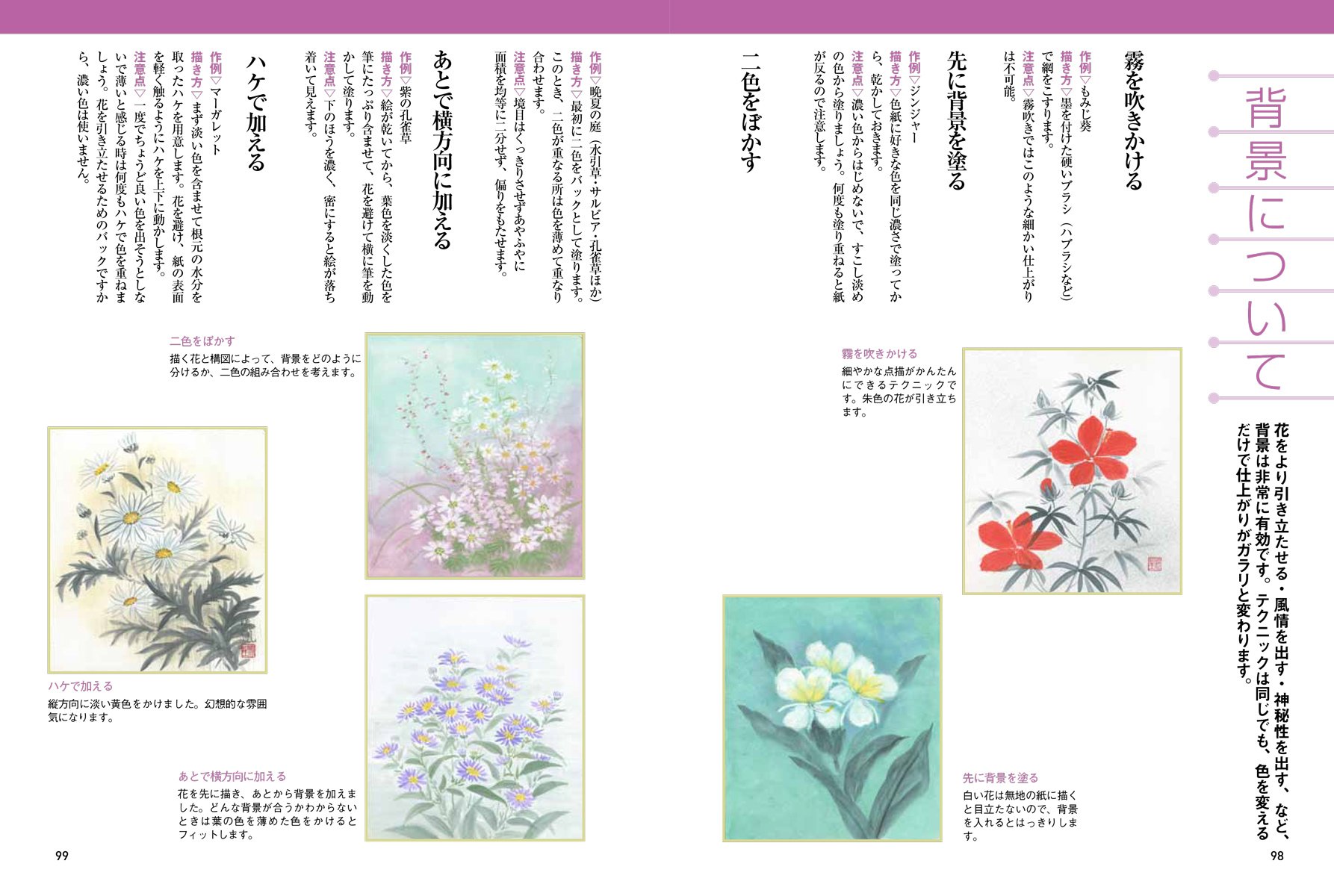 背景について

花をより引き立たせる・風情を出す・神秘性を出す、など、背景は非常に有効です。テクニックは同じでも、色を変えるだけで仕上がりがガラリと変わります。

霧を吹きかける

作例▽もみじ葵
描き方▽墨を付けた硬いブラシ（ハブラシなど）で網をこすります。
注意点▽霧吹きではこのような細かい仕上がりは不可能。

先に背景を塗る

作例▽ジンジャー
描き方▽色紙に好きな色を同じ濃さで塗ってから、乾かしておきます。
注意点▽濃い色からはじめないで、すこし淡めの色から塗りましょう。何度も塗り重ねると紙が反るので注意します。

二色をぼかす

作例▽晩夏の庭（水引草・サルビア・孔雀草ほか）
描き方▽最初に二色をバックとして塗ります。このとき、二色が重なる所は色を薄めて重なり合わせます。
注意点▽境目はくっきりさせずあやふやに面積を均等に二分せず、偏りをもたせます。

あとで横方向に加える

作例▽紫の孔雀草
描き方▽絵が乾いてから、葉色を淡くした色を筆にたっぷり含ませて、花を避けて横に筆を動かして塗ります。
注意点▽下のほうを濃く、密にすると絵が落ち着いて見えます。

ハケで加える

作例▽マーガレット
描き方▽まず淡い色を含ませて根元の水分を取ったハケを用意します。花を避け、紙の表面を軽く触るようにハケを上下に動かします。
注意点▽一度でちょうど良い色を出そうとしないで薄いと感じる時は何度もハケで色を重ねましょう。花を引き立たせるためのバックですから、濃い色は使いません。

霧を吹きかける
細やかな点描がかんたんにできるテクニックです。朱色の花が引き立ちます。

先に背景を塗る
白い花は無地の紙に描くと目立たないので、背景を入れるとはっきりします。

二色をぼかす
描く花と構図によって、背景をどのように分けるか、二色の組み合わせを考えます。

ハケで加える
縦方向に淡い黄色をかけました。幻想的な雰囲気になります。

あとで横方向に加える
花を先に描き、あとから背景を加えました。どんな背景が合うかわからないときは葉の色を薄めた色をかけるとフィットします。

99

98